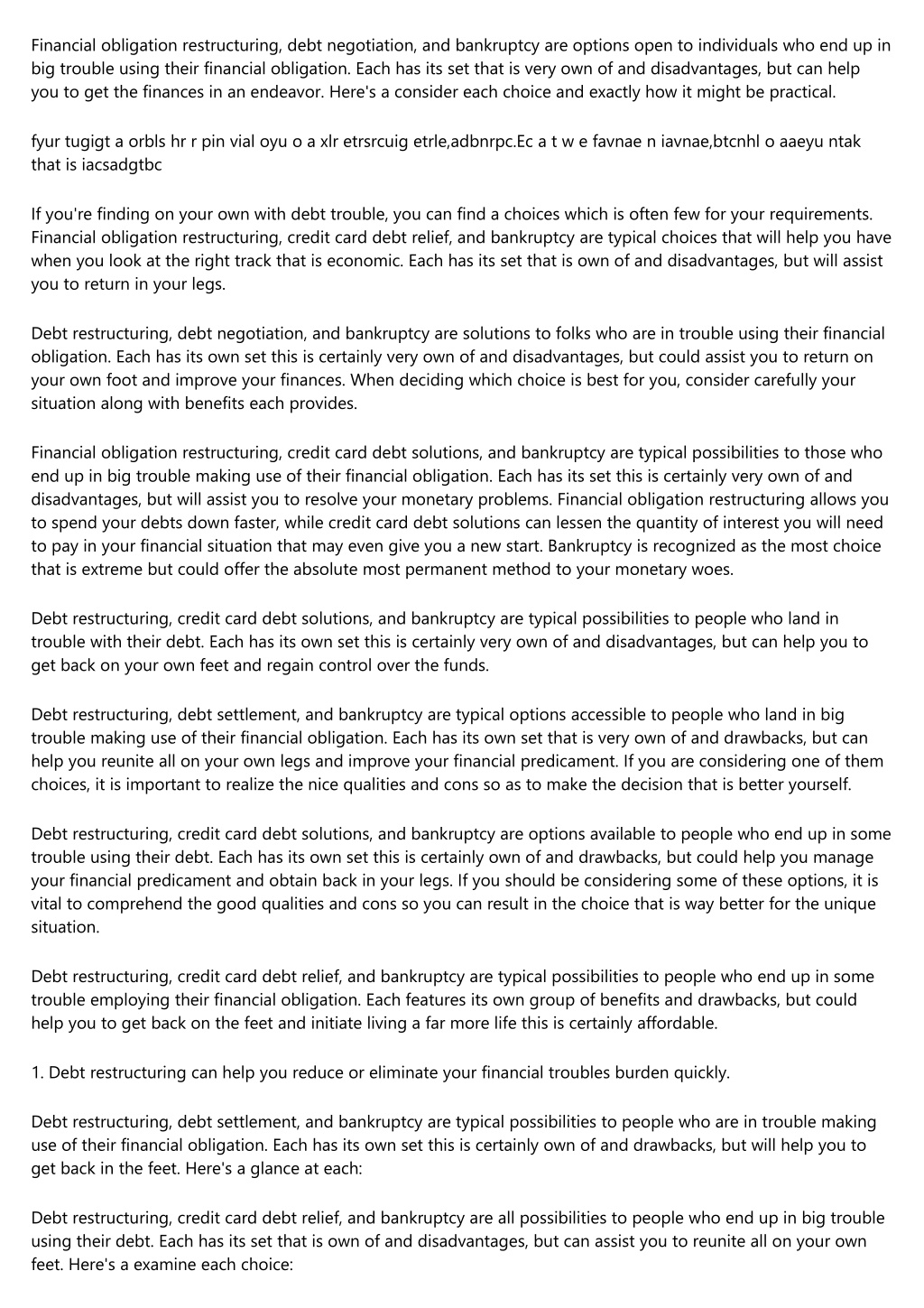 Financial obligation restructuring, debt negotiation, and bankruptcy are options open to individuals who end up in big trouble using their financial obligation. Each has its set that is very own of and disadvantages, but can help you to get the finances in an endeavor. Here's a consider each choice and exactly how it might be practical.

fyur tugigt a orbls hr r pin vial oyu o a xlr etrsrcuig etrle,adbnrpc.Ec a t w e favnae n iavnae,btcnhl o aaeyu ntak that is iacsadgtbc

If you're finding on your own with debt trouble, you can find a choices which is often few for your requirements. Financial obligation restructuring, credit card debt relief, and bankruptcy are typical choices that will help you have when you look at the right track that is economic. Each has its set that is own of and disadvantages, but will assist you to return in your legs.

Debt restructuring, debt negotiation, and bankruptcy are solutions to folks who are in trouble using their financial obligation. Each has its own set this is certainly very own of and disadvantages, but could assist you to return on your own foot and improve your finances. When deciding which choice is best for you, consider carefully your situation along with benefits each provides.

Financial obligation restructuring, credit card debt solutions, and bankruptcy are typical possibilities to those who end up in big trouble making use of their financial obligation. Each has its set this is certainly very own of and disadvantages, but will assist you to resolve your monetary problems. Financial obligation restructuring allows you to spend your debts down faster, while credit card debt solutions can lessen the quantity of interest you will need to pay in your financial situation that may even give you a new start. Bankruptcy is recognized as the most choice that is extreme but could offer the absolute most permanent method to your monetary woes.

Debt restructuring, credit card debt solutions, and bankruptcy are typical possibilities to people who land in trouble with their debt. Each has its own set this is certainly very own of and disadvantages, but can help you to get back on your own feet and regain control over the funds.

Debt restructuring, debt settlement, and bankruptcy are typical options accessible to people who land in big trouble making use of their financial obligation. Each has its own set that is very own of and drawbacks, but can help you reunite all on your own legs and improve your financial predicament. If you are considering one of them choices, it is important to realize the nice qualities and cons so as to make the decision that is better yourself.

Debt restructuring, credit card debt solutions, and bankruptcy are options available to people who end up in some trouble using their debt. Each has its own set this is certainly own of and drawbacks, but could help you manage your financial predicament and obtain back in your legs. If you should be considering some of these options, it is vital to comprehend the good qualities and cons so you can result in the choice that is way better for the unique situation.

Debt restructuring, credit card debt relief, and bankruptcy are typical possibilities to people who end up in some trouble employing their financial obligation. Each features its own group of benefits and drawbacks, but could help you to get back on the feet and initiate living a far more life this is certainly affordable.

1. Debt restructuring can help you reduce or eliminate your financial troubles burden quickly.

Debt restructuring, debt settlement, and bankruptcy are typical possibilities to people who are in trouble making use of their financial obligation. Each has its own set this is certainly own of and drawbacks, but will help you to get back in the feet. Here's a glance at each:

Debt restructuring, credit card debt relief, and bankruptcy are all possibilities to people who end up in big trouble using their debt. Each has its set that is own of and disadvantages, but can assist you to reunite all on your own feet. Here's a examine each choice: